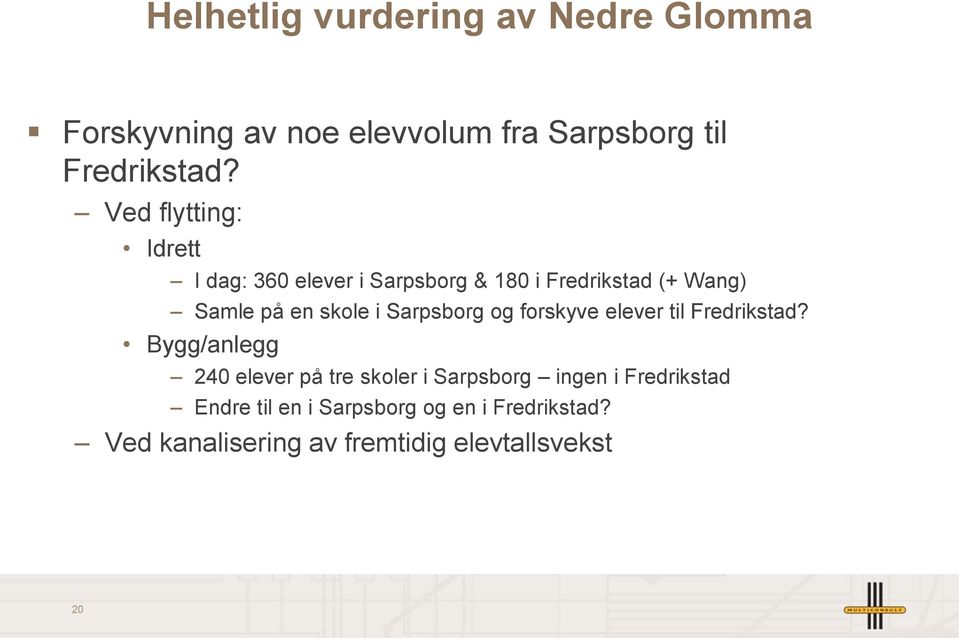 Helhetlig vurdering av Nedre Glomma

▪ Forskyvning av noe elevvolum fra Sarpsborg til Fredrikstad?

– Ved flytting:

• Idrett

– I dag: 360 elever i Sarpsborg & 180 i Fredrikstad (+ Wang)

– Samle på en skole i Sarpsborg og forskyve elever til Fredrikstad?

• Bygg/anlegg

– 240 elever på tre skoler i Sarpsborg – ingen i Fredrikstad

– Endre til en i Sarpsborg og en i Fredrikstad?

– Ved kanalisering av fremtidig elevtallsvekst

20

MULTICONSULT